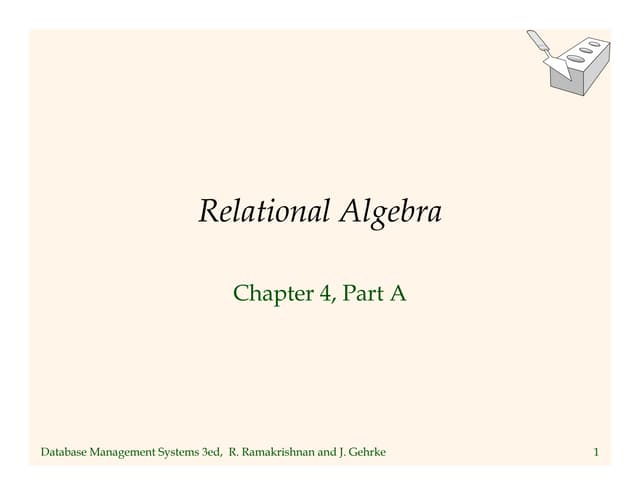 Relational Algebra

Chapter 4, Part A

Database Management Systems 3ed, R. Ramakrishnan and J. Gehrke

1